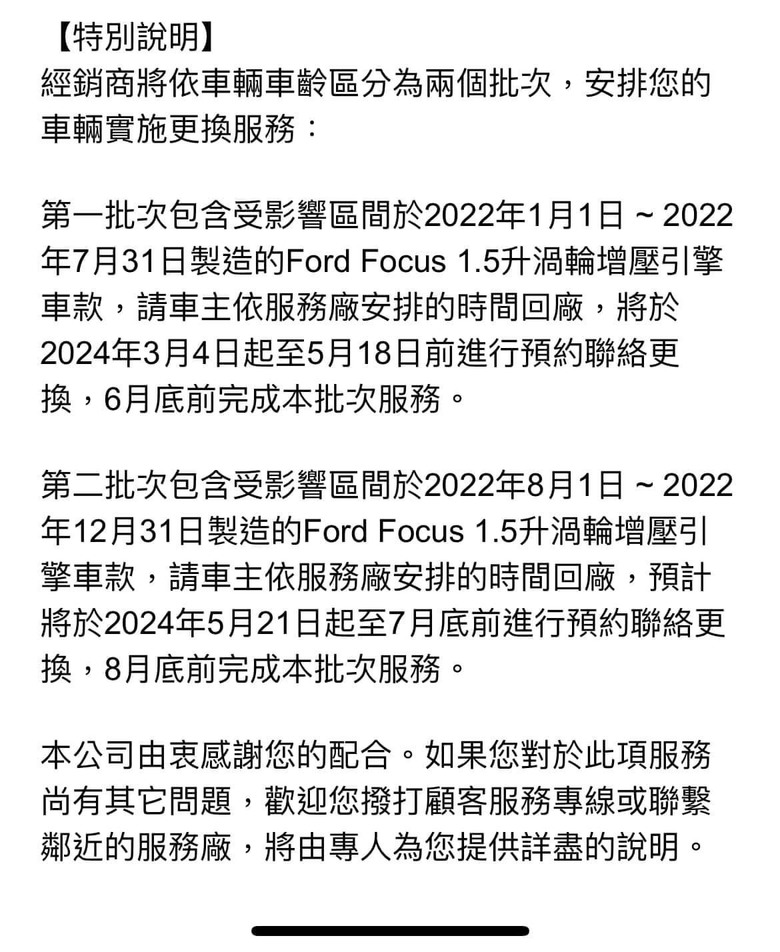 【特別說明】
經銷商將依車輛車齡區分為兩個批次，安排您的車輛實施更換服務：

第一批次包含受影響區間於2022年1月1日 ~ 2022年7月31日製造的Ford Focus 1.5升渦輪增壓引擎車款，請車主依服務廠安排的時間回廠，將於2024年3月4日起至5月18日前進行預約聯絡更換，6月底前完成本批次服務。

第二批次包含受影響區間於2022年8月1日 ~ 2022年12月31日製造的Ford Focus 1.5升渦輪增壓引擎車款，請車主依服務廠安排的時間回廠，預計將於2024年5月21日起至7月底前進行預約聯絡更換，8月底前完成本批次服務。

本公司由衷感謝您的配合。如果您對於此項服務尚有其它問題，歡迎您撥打顧客服務專線或聯繫鄰近的服務廠，將由專人為您提供詳盡的說明。